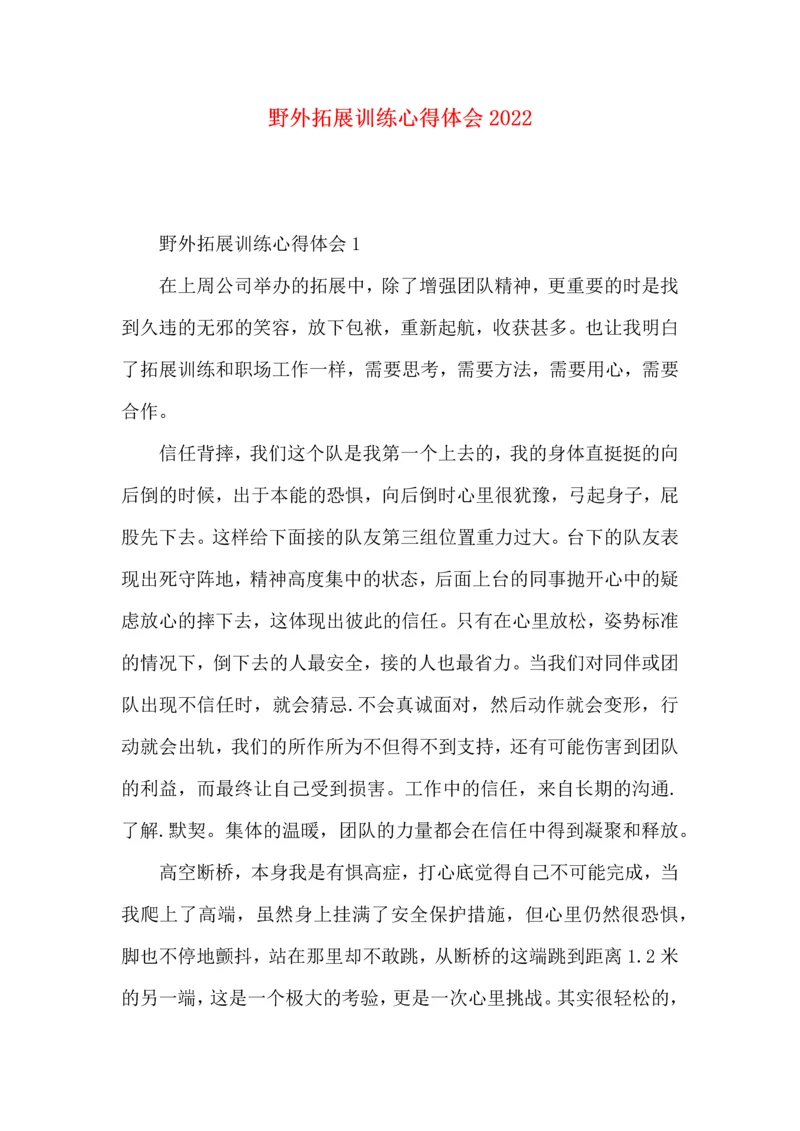 野外拓展训练心得体会2022

野外拓展训练心得体会1

在上周公司举办的拓展中，除了增强团队精神，更重要的时是找到久违的无邪的笑容，放下包袱，重新起航，收获甚多。也让我明白了拓展训练和职场工作一样，需要思考，需要方法，需要用心，需要合作。

信任背摔，我们这个队是我第一个上去的，我的身体直挺挺的向后倒的时候，出于本能的恐惧，向后倒时心里很犹豫，弓起身子，屁股先下去。这样给下面接的队友第三组位置重力过大。台下的队友表现出死守阵地，精神高度集中的状态，后面上台的同事抛开心中的疑虑放心的摔下去，这体现出彼此的信任。只有在心里放松，姿势标准的情况下，倒下去的人最安全，接的人也最省力。当我们对同伴或团队出现不信任时，就会猜忌.不会真诚面对，然后动作就会变形，行动就会出轨，我们的所作所为不但得不到支持，还有可能伤害到团队的利益，而最终让自己受到损害。工作中的信任，来自长期的沟通.了解.默契。集体的温暖，团队的力量都会在信任中得到凝聚和释放。

高空断桥，本身我是有惧高症，打心底觉得自己不可能完成，当我爬上了高端，虽然身上挂满了安全保护措施，但心里仍然很恐惧，脚也不停地颤抖，站在那里却不敢跳，从断桥的这端跳到距离1.2米的另一端，这是一个极大的考验，更是一次心里挑战。其实很轻松的，